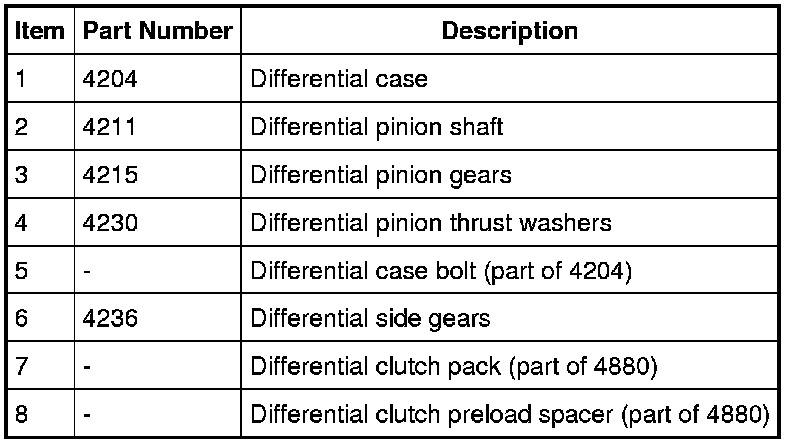 | Item | Part Number | Description |
|---|---|---|
| 1 | 4204 | Differential case |
| 2 | 4211 | Differential pinion shaft |
| 3 | 4215 | Differential pinion gears |
| 4 | 4230 | Differential pinion thrust washers |
| 5 | - | Differential case bolt (part of 4204) |
| 6 | 4236 | Differential side gears |
| 7 | - | Differential clutch pack (part of 4880) |
| 8 | - | Differential clutch preload spacer (part of 4880) |